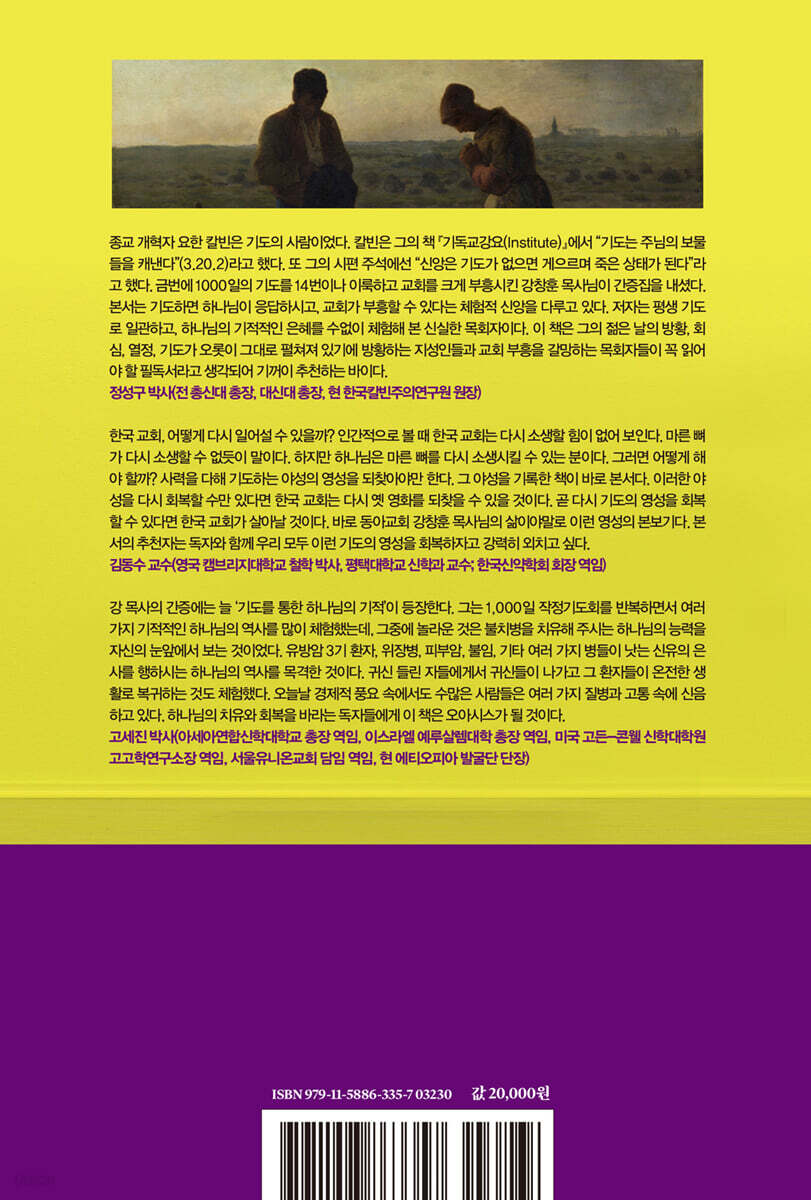 종교 개혁자 요한 칼빈은 기도의 사람이었다. 칼빈은 그의 책 『기독교강요(Institute)』에서 "기도는 주님의 보물들을 캐낸다"(3.20.2)라고 했다. 또 그의 시편 주석에선 "신앙은 기도가 없으면 게으르며 죽은 상태가 된다"라고 했다. 금번에 1000일의 기도를 14번이나 이룩하고 교회를 크게 부흥시킨 강창훈 목사님이 간증집을 내셨다. 본서는 기도하면 하나님이 응답하시고, 교회가 부흥할 수 있다는 체험적 신앙을 다루고 있다. 저자는 평생 기도로 일관하고, 하나님의 기적적인 은혜를 수없이 체험해 본 신실한 목회자이다. 이 책은 그의 젊은 날의 방황, 회심, 열정, 기도가 오롯이 그대로 펼쳐져 있기에 방황하는 지성인들과 교회 부흥을 갈망하는 목회자들이 꼭 읽어야 할 필독서라고 생각되어 기꺼이 추천하는 바이다.
정성구 박사(전 총신대 총장, 대신대 총장, 현 한국칼빈주의연구원 원장)

한국 교회, 어떻게 다시 일어설 수 있을까? 인간적으로 볼 때 한국 교회는 다시 소생할 힘이 없어 보인다. 마른 뼈가 다시 소생할 수 없듯이 말이다. 하지만 하나님은 마른 뼈를 다시 소생시킬 수 있는 분이다. 그러면 어떻게 해야 할까? 사력을 다해 기도하는 야성의 영성을 되찾아야만 한다. 그 야성을 기록한 책이 바로 본서다. 이러한 야성을 다시 회복할 수만 있다면 한국 교회는 다시 옛 영화를 되찾을 수 있을 것이다. 곧 다시 기도의 영성을 회복할 수 있다면 한국 교회가 살아날 것이다. 바로 동아교회 강창훈 목사님의 삶이야말로 이런 영성의 본보기다. 본서의 추천자는 독자와 함께 우리 모두 이런 기도의 영성을 회복하자고 강력히 외치고 싶다.
김동수 교수(영국 캠브리지대학교 철학 박사, 평택대학교 신학과 교수; 한국신약학회 회장 역임)

강 목사의 간증에는 늘 '기도를 통한 하나님의 기적'이 등장한다. 그는 1,000일 작정기도회를 반복하면서 여러 가지 기적적인 하나님의 역사를 많이 체험했는데, 그중에 놀라운 것은 불치병을 치유해 주시는 하나님의 능력을 자신의 눈앞에서 보는 것이었다. 유방암 3기 환자, 위장병, 피부암, 불임, 기타 여러 가지 병들이 낫는 신유의 은사를 행하시는 하나님의 역사를 목격한 것이다. 귀신 들린 자들에게서 귀신들이 나가고 그 환자들이 온전한 생활로 복귀하는 것도 체험했다. 오늘날 경제적 풍요 속에서도 수많은 사람들은 여러 가지 질병과 고통 속에 신음하고 있다. 하나님의 치유와 회복을 바라는 독자들에게 이 책은 오아시스가 될 것이다.
고세진 박사(아세아연합신학대학교 총장 역임, 이스라엘 예루살렘대학 총장 역임, 미국 고든-콘웰 신학대학원 고고학연구소장 역임, 서울유니온교회 담임 역임, 현 에티오피아 발굴단 단장)

ISBN 979-11-5886-335-7 03230 값 20,000원